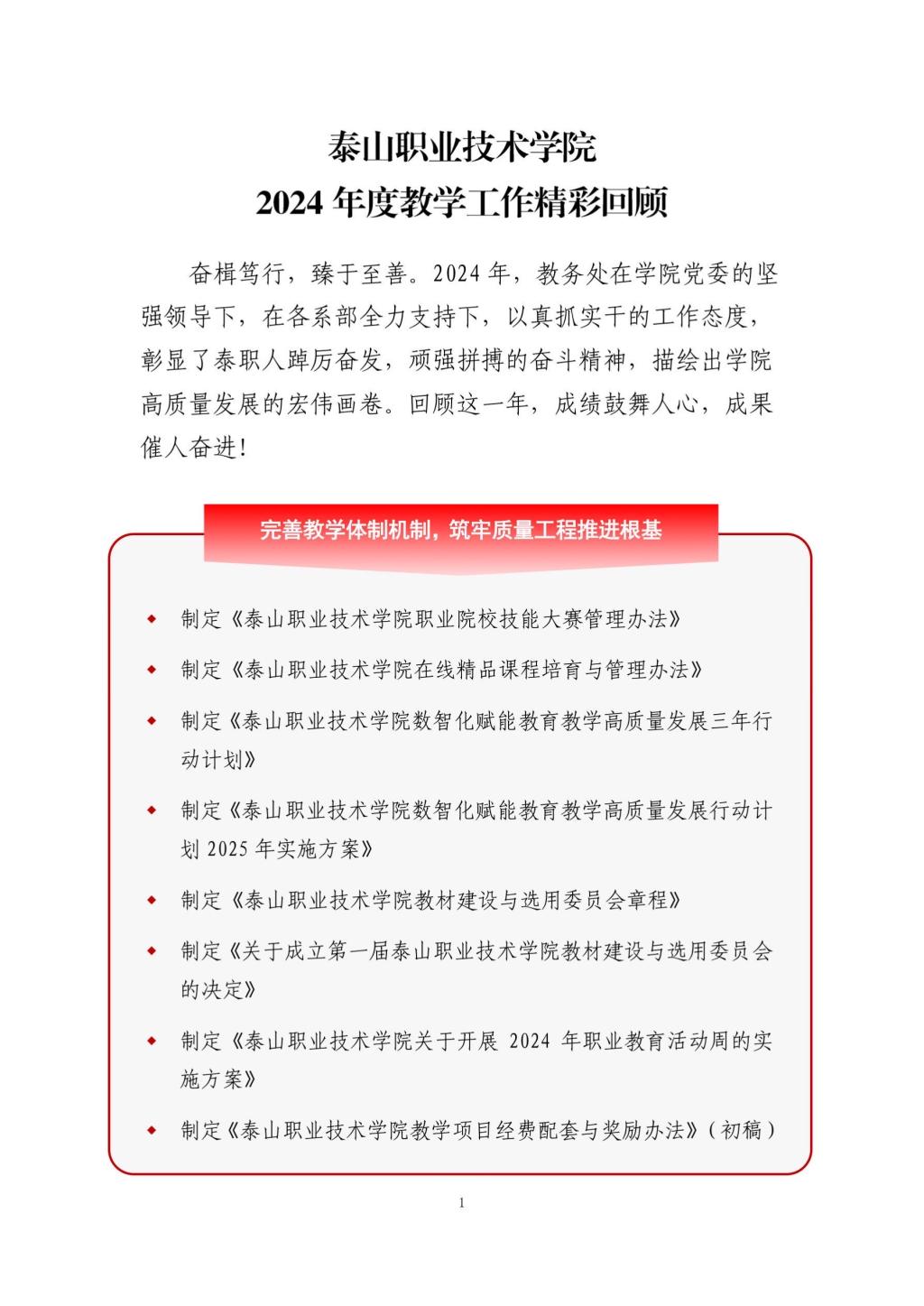 泰山职业技术学院
2024 年度教学工作精彩回顾

奋楫笃行，臻于至善。2024 年，教务处在学院党委的坚强领导下，在各系部全力支持下，以真抓实干的工作态度，彰显了泰职人踔厉奋发，顽强拼搏的奋斗精神，描绘出学院高质量发展的宏伟画卷。回顾这一年，成绩鼓舞人心，成果催人奋进！

完善教学体制机制，筑牢质量工程推进根基

◆ 制定《泰山职业技术学院职业院校技能大赛管理办法》

◆ 制定《泰山职业技术学院在线精品课程培育与管理办法》

◆ 制定《泰山职业技术学院数智化赋能教育教学高质量发展三年行动计划》

◆ 制定《泰山职业技术学院数智化赋能教育教学高质量发展行动计划 2025 年实施方案》

◆ 制定《泰山职业技术学院教材建设与选用委员会章程》

◆ 制定《关于成立第一届泰山职业技术学院教材建设与选用委员会的决定》

◆ 制定《泰山职业技术学院关于开展 2024 年职业教育活动周的实施方案》

◆ 制定《泰山职业技术学院教学项目经费配套与奖励办法》（初稿）

1